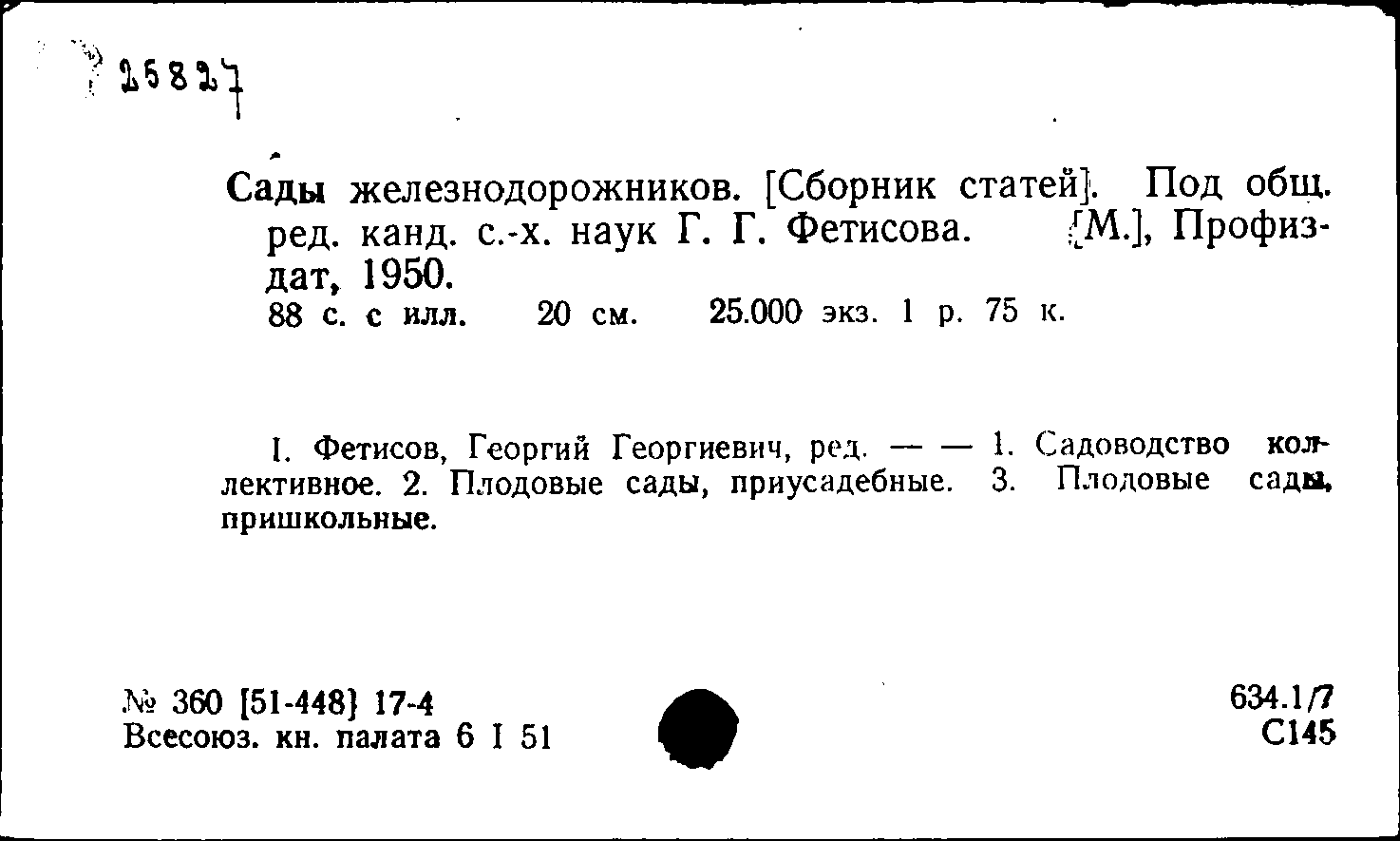 25827

Сады железнодорожников. [Сборник статей]. Под общ. ред. канд. с.-х. наук Г. Г. Фетисова. [М.], Профиздат, 1950.
88 с. с илл. 20 см. 25.000 экз. 1 р. 75 к.

I. Фетисов, Георгий Георгиевич, ред. — — 1. Садоводство коллективное. 2. Плодовые сады, приусадебные. 3. Плодовые сады, пришкольные.

№ 360 [51-448] 17-4
Всесоюз. кн. палата 6 I 51

634.1/7
С145